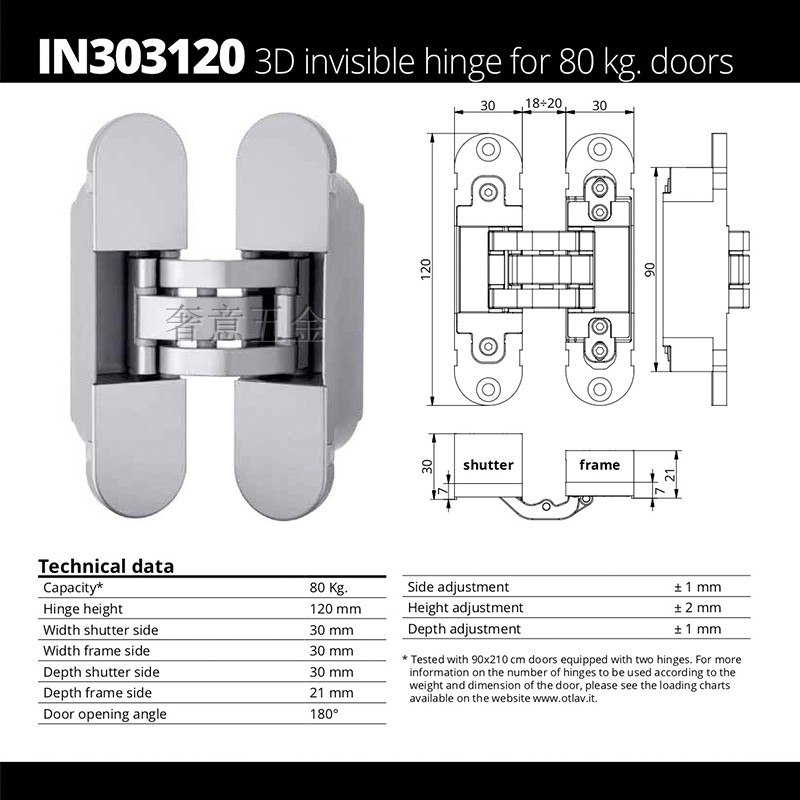 IN303120 3D invisible hinge for 80 kg. doors

奢意五金

30
18÷20
30
120
90
30
7
shutter
frame
7
21

Technical data

| Capacity* | 80 Kg. |
|---|---|
| Hinge height | 120 mm |
| Width shutter side | 30 mm |
| Width frame side | 30 mm |
| Depth shutter side | 30 mm |
| Depth frame side | 21 mm |
| Door opening angle | 180° |

| Side adjustment | ± 1 mm |
|---|---|
| Height adjustment | ± 2 mm |
| Depth adjustment | ± 1 mm |

* Tested with 90x210 cm doors equipped with two hinges. For more information on the number of hinges to be used according to the weight and dimension of the door, please see the loading charts available on the website www.otlav.it.